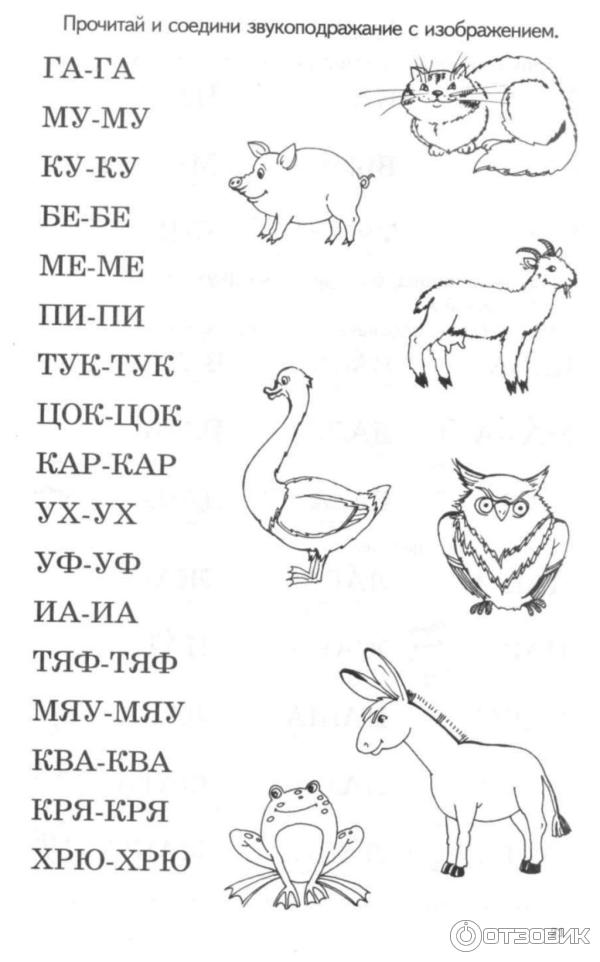 Прочитай и соедини звукоподражание с изображением.

ГА-ГА
МУ-МУ
КУ-КУ
БЕ-БЕ
МЕ-МЕ
ПИ-ПИ
ТУК-ТУК
ЦОК-ЦОК
КАР-КАР
УХ-УХ
УФ-УФ
ИА-ИА
ТЯФ-ТЯФ
МЯУ-МЯУ
КВА-КВА
КРЯ-КРЯ
ХРЮ-ХРЮ

ОТЗОВИК